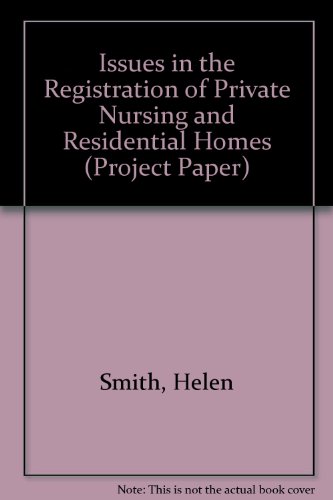 Issues in the Registration of Private Nursing and Residential Homes (Project Paper)

Smith, Helen

Note: This is not the actual book cover